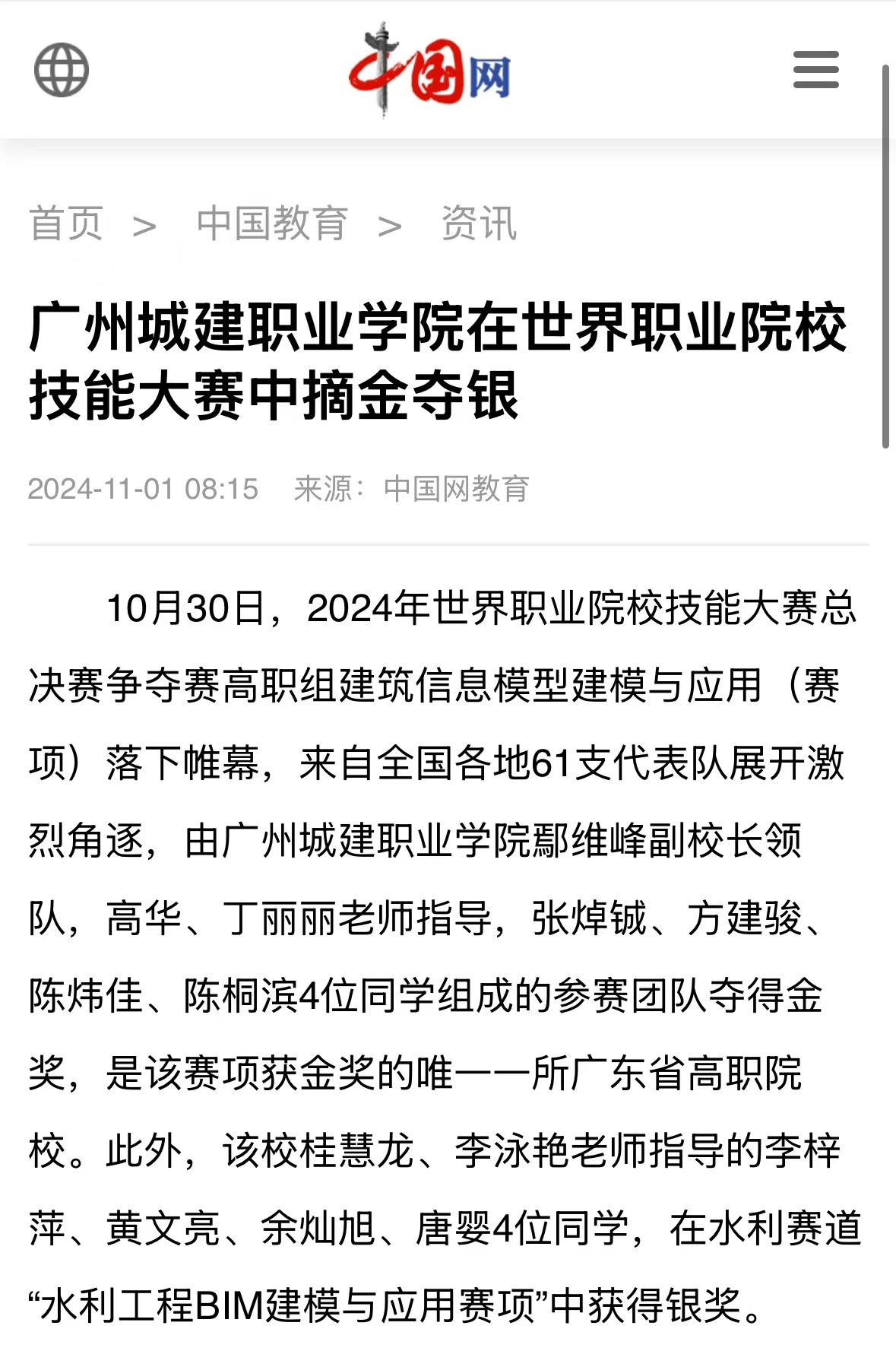 中国网

首页 > 中国教育 > 资讯

广州城建职业学院在世界职业院校技能大赛中摘金夺银

2024-11-01 08:15 来源：中国网教育

10月30日，2024年世界职业院校技能大赛总决赛争夺赛高职组建筑信息模型建模与应用（赛项）落下帷幕，来自全国各地61支代表队展开激烈角逐，由广州城建职业学院鄢维峰副校长领队，高华、丁丽丽老师指导，张焯铖、方建骏、陈炜佳、陈桐滨4位同学组成的参赛团队夺得金奖，是该赛项获金奖的唯一一所广东省高职院校。此外，该校桂慧龙、李泳艳老师指导的李梓萍、黄文亮、余灿旭、唐婴4位同学，在水利赛道“水利工程BIM建模与应用赛项”中获得银奖。